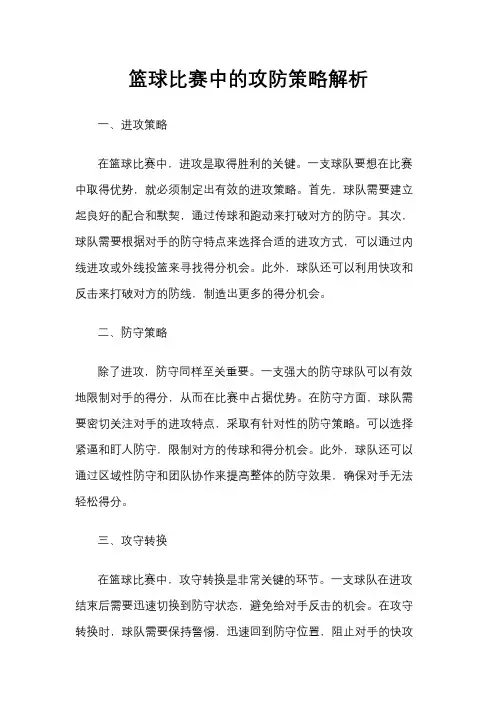 篮球比赛中的攻防策略解析

一、进攻策略

在篮球比赛中，进攻是取得胜利的关键。一支球队要想在比赛中取得优势，就必须制定出有效的进攻策略。首先，球队需要建立起良好的配合和默契，通过传球和跑动来打破对方的防守。其次，球队需要根据对手的防守特点来选择合适的进攻方式，可以通过内线进攻或外线投篮来寻找得分机会。此外，球队还可以利用快攻和反击来打破对方的防线，制造出更多的得分机会。

二、防守策略

除了进攻，防守同样至关重要。一支强大的防守球队可以有效地限制对手的得分，从而在比赛中占据优势。在防守方面，球队需要密切关注对手的进攻特点，采取有针对性的防守策略。可以选择紧逼和盯人防守，限制对方的传球和得分机会。此外，球队还可以通过区域性防守和团队协作来提高整体的防守效果，确保对手无法轻松得分。

三、攻守转换

在篮球比赛中，攻守转换是非常关键的环节。一支球队在进攻结束后需要迅速切换到防守状态，避免给对手反击的机会。在攻守转换时，球队需要保持警惕，迅速回到防守位置，阻止对手的快攻